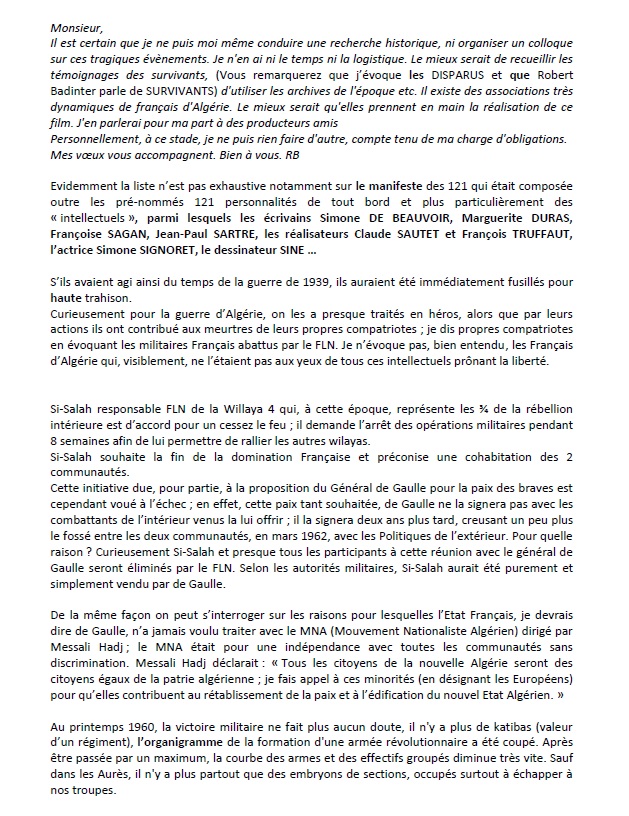 Monsieur,
Il est certain que je ne puis moi même conduire une recherche historique, ni organiser un colloque sur ces tragiques évènements. Je n'en ai ni le temps ni la logistique. Le mieux serait de recueillir les témoignages des survivants, (Vous remarquerez que j'évoque les DISPARUS et que Robert Badinter parle de SURVIVANTS) d'utiliser les archives de l'époque etc. Il existe des associations très dynamiques de français d'Algérie. Le mieux serait qu'elles prennent en main la réalisation de ce film. J'en parlerai pour ma part à des producteurs amis
Personnellement, à ce stade, je ne puis rien faire d'autre, compte tenu de ma charge d'obligations.
Mes vœux vous accompagnent. Bien à vous. RB

Evidemment la liste n'est pas exhaustive notamment sur le manifeste des 121 qui était composée outre les pré-nommés 121 personnalités de tout bord et plus particulièrement des « intellectuels », parmi lesquels les écrivains Simone DE BEAUVOIR, Marguerite DURAS, Françoise SAGAN, Jean-Paul SARTRE, les réalisateurs Claude SAUTET et François TRUFFAUT, l'actrice Simone SIGNORET, le dessinateur SINE …

S'ils avaient agi ainsi du temps de la guerre de 1939, ils auraient été immédiatement fusillés pour haute trahison.
Curieusement pour la guerre d'Algérie, on les a presque traités en héros, alors que par leurs actions ils ont contribué aux meurtres de leurs propres compatriotes ; je dis propres compatriotes en évoquant les militaires Français abattus par le FLN. Je n'évoque pas, bien entendu, les Français d'Algérie qui, visiblement, ne l'étaient pas aux yeux de tous ces intellectuels prônant la liberté.

Si-Salah responsable FLN de la Willaya 4 qui, à cette époque, représente les ¾ de la rébellion intérieure est d'accord pour un cessez le feu ; il demande l'arrêt des opérations militaires pendant 8 semaines afin de lui permettre de rallier les autres wilayas.
Si-Salah souhaite la fin de la domination Française et préconise une cohabitation des 2 communautés.
Cette initiative due, pour partie, à la proposition du Général de Gaulle pour la paix des braves est cependant voué à l'échec ; en effet, cette paix tant souhaitée, de Gaulle ne la signera pas avec les combattants de l'intérieur venus la lui offrir ; il la signera deux ans plus tard, creusant un peu plus le fossé entre les deux communautés, en mars 1962, avec les Politiques de l'extérieur. Pour quelle raison ? Curieusement Si-Salah et presque tous les participants à cette réunion avec le général de Gaulle seront éliminés par le FLN. Selon les autorités militaires, Si-Salah aurait été purement et simplement vendu par de Gaulle.

De la même façon on peut s'interroger sur les raisons pour lesquelles l'Etat Français, je devrais dire de Gaulle, n'a jamais voulu traiter avec le MNA (Mouvement Nationaliste Algérien) dirigé par Messali Hadj ; le MNA était pour une indépendance avec toutes les communautés sans discrimination. Messali Hadj déclarait : « Tous les citoyens de la nouvelle Algérie seront des citoyens égaux de la patrie algérienne ; je fais appel à ces minorités (en désignant les Européens) pour qu'elles contribuent au rétablissement de la paix et à l'édification du nouvel Etat Algérien. »

Au printemps 1960, la victoire militaire ne fait plus aucun doute, il n'y a plus de katibas (valeur d'un régiment), l'organigramme de la formation d'une armée révolutionnaire a été coupé. Après être passée par un maximum, la courbe des armes et des effectifs groupés diminue très vite. Sauf dans les Aurès, il n'y a plus partout que des embryons de sections, occupés surtout à échapper à nos troupes.